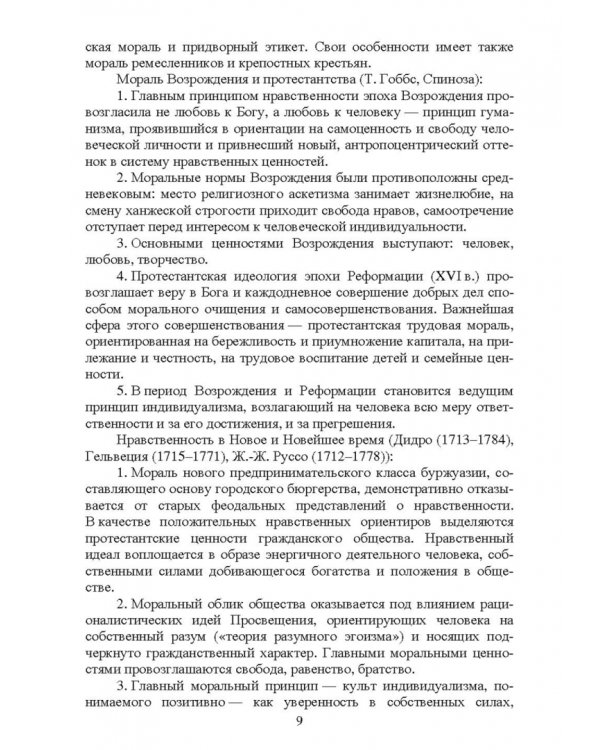 ская мораль и придворный этикет. Свои особенности имеет также мораль ремесленников и крепостных крестьян.

Мораль Возрождения и протестантства (Т. Гоббс, Спиноза):

1. Главным принципом нравственности эпоха Возрождения провозгласила не любовь к Богу, а любовь к человеку — принцип гуманизма, проявившийся в ориентации на самоценность и свободу человеческой личности и привнесший новый, антропоцентрический оттенок в систему нравственных ценностей.

2. Моральные нормы Возрождения были противоположны средневековым: место религиозного аскетизма занимает жизнелюбие, на смену ханжеской строгости приходит свобода нравов, самоотречение отступает перед интересом к человеческой индивидуальности.

3. Основными ценностями Возрождения выступают: человек, любовь, творчество.

4. Протестантская идеология эпохи Реформации (XVI в.) провозглашает веру в Бога и каждодневное совершение добрых дел способом морального очищения и самосовершенствования. Важнейшая сфера этого совершенствования — протестантская трудовая мораль, ориентированная на бережливость и приумножение капитала, на прилежание и честность, на трудовое воспитание детей и семейные ценности.

5. В период Возрождения и Реформации становится ведущим принцип индивидуализма, возлагающий на человека всю меру ответственности и за его достижения, и за прегрешения.

Нравственность в Новое и Новейшее время (Дидро (1713–1784), Гельвеция (1715–1771), Ж.-Ж. Руссо (1712–1778)):

1. Мораль нового предпринимательского класса буржуазии, составляющего основу городского бюргерства, демонстративно отказывается от старых феодальных представлений о нравственности. В качестве положительных нравственных ориентиров выделяются протестантские ценности гражданского общества. Нравственный идеал воплощается в образе энергичного деятельного человека, собственными силами добивающегося богатства и положения в обществе.

2. Моральный облик общества оказывается под влиянием рационалистических идей Просвещения, ориентирующих человека на собственный разум («теория разумного эгоизма») и носящих подчеркнуто гражданственный характер. Главными моральными ценностями провозглашаются свобода, равенство, братство.

3. Главный моральный принцип — культ индивидуализма, понимаемого позитивно — как уверенность в собственных силах,

9